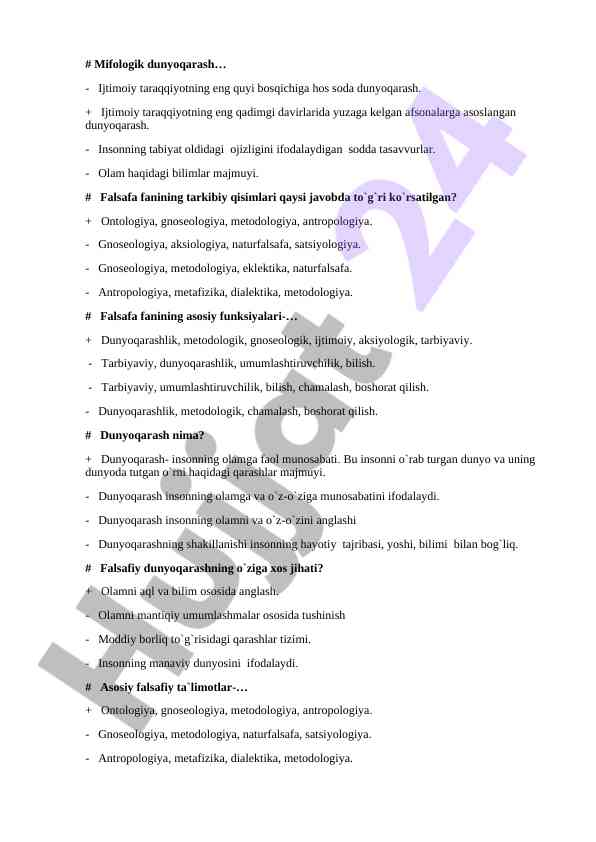 # Mifologik dunyoqarash…

- Ijtimoiy taraqqiyotning eng quyi bosqichiga hos soda dunyoqarash.

+ Ijtimoiy taraqqiyotning eng qadimgi davirlarida yuzaga kelgan afsonalarga asoslangan dunyoqarash.

- Insonning tabiyat oldidagi ojizligini ifodalaydigan sodda tasavvurlar.

- Olam haqidagi bilimlar majmuyi.

# Falsafa fanining tarkibiy qisimlari qaysi javobda to`g`ri ko`rsatilgan?

+ Ontologiya, gnoseologiya, metodologiya, antropologiya.

- Gnoseologiya, aksiologiya, naturfalsafa, satsiyologiya.

- Gnoseologiya, metodologiya, eklektika, naturfalsafa.

- Antropologiya, metafizika, dialektika, metodologiya.

# Falsafa fanining asosiy funksiyalari-…

+ Dunyoqarashlik, metodologik, gnoseologik, ijtimoiy, aksiyologik, tarbiyaviy.

- Tarbiyaviy, dunyoqarashlik, umumlashtiruvchilik, bilish.

- Tarbiyaviy, umumlashtiruvchilik, bilish, chamalash, boshorat qilish.

- Dunyoqarashlik, metodologik, chamalash, boshorat qilish.

# Dunyoqarash nima?

+ Dunyoqarash- insonning olamga faol munosabati. Bu insonni o`rab turgan dunyo va uning dunyoda tutgan o`rni haqidagi qarashlar majmuyi.

- Dunyoqarash insonning olamga va o`z-o`ziga munosabatini ifodalaydi.

- Dunyoqarash insonning olamni va o`z-o`zini anglashi

- Dunyoqarashning shakillanishi insonning hayotiy tajribasi, yoshi, bilimi bilan bog`liq.

# Falsafiy dunyoqarashning o`ziga xos jihati?

+ Olamni aql va bilim ososida anglash.

- Olamni mantiqiy umumlashmalar ososida tushinish

- Moddiy borliq to`g`risidagi qarashlar tizimi.

- Insonning manaviy dunyosini ifodalaydi.

# Asosiy falsafiy ta`limotlar-…

+ Ontologiya, gnoseologiya, metodologiya, antropologiya.

- Gnoseologiya, metodologiya, naturfalsafa, satsiyologiya.

- Antropologiya, metafizika, dialektika, metodologiya.

Hujjat 24